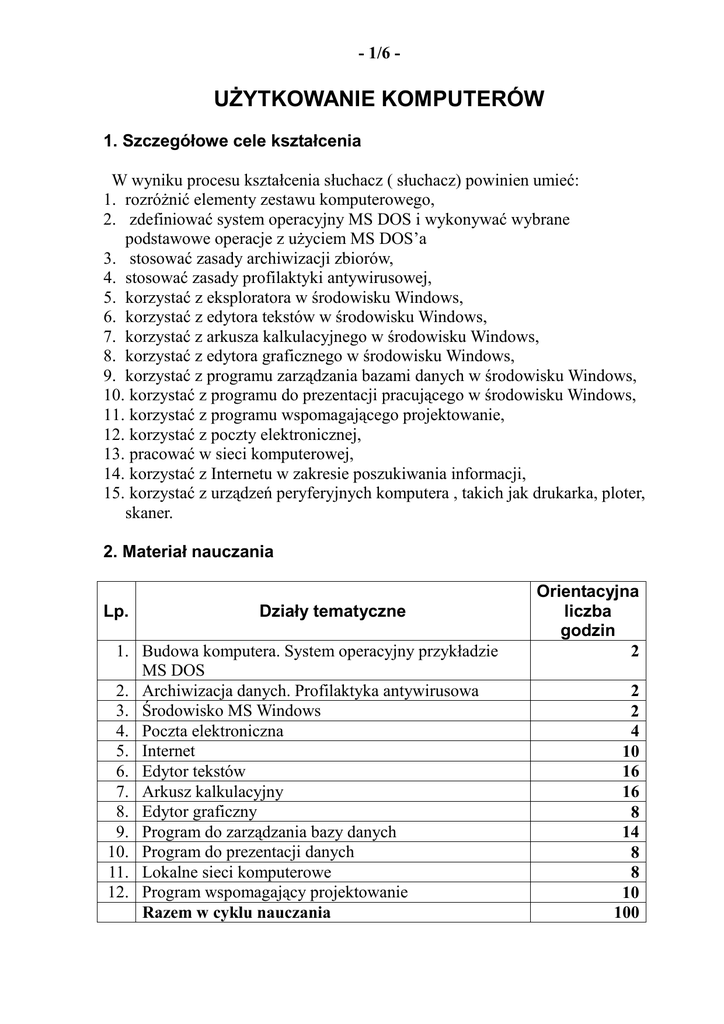 - 1/6 -

UŻYTKOWANIE KOMPUTERÓW

1. Szczegółowe cele kształcenia

W wyniku procesu kształcenia słuchacz ( słuchacz) powinien umieć:
1. rozróżnić elementy zestawu komputerowego,
2. zdefiniować system operacyjny MS DOS i wykonywać wybrane podstawowe operacje z użyciem MS DOS'a
3. stosować zasady archiwizacji zbiorów,
4. stosować zasady profilaktyki antywirusowej,
5. korzystać z eksploratora w środowisku Windows,
6. korzystać z edytora tekstów w środowisku Windows,
7. korzystać z arkusza kalkulacyjnego w środowisku Windows,
8. korzystać z edytora graficznego w środowisku Windows,
9. korzystać z programu zarządzania bazami danych w środowisku Windows,
10. korzystać z programu do prezentacji pracującego w środowisku Windows,
11. korzystać z programu wspomagającego projektowanie,
12. korzystać z poczty elektronicznej,
13. pracować w sieci komputerowej,
14. korzystać z Internetu w zakresie poszukiwania informacji,
15. korzystać z urządzeń peryferyjnych komputera , takich jak drukarka, ploter, skaner.

2. Materiał nauczania

| Lp. | Działy tematyczne | Orientacyjna liczba godzin |
|---|---|---|
| 1. | Budowa komputera. System operacyjny przykładzie MS DOS | 2 |
| 2. | Archiwizacja danych. Profilaktyka antywirusowa | 2 |
| 3. | Środowisko MS Windows | 2 |
| 4. | Poczta elektroniczna | 4 |
| 5. | Internet | 10 |
| 6. | Edytor tekstów | 16 |
| 7. | Arkusz kalkulacyjny | 16 |
| 8. | Edytor graficzny | 8 |
| 9. | Program do zarządzania bazy danych | 14 |
| 10. | Program do prezentacji danych | 8 |
| 11. | Lokalne sieci komputerowe | 8 |
| 12. | Program wspomagający projektowanie | 10 |
| | Razem w cyklu nauczania | 100 |